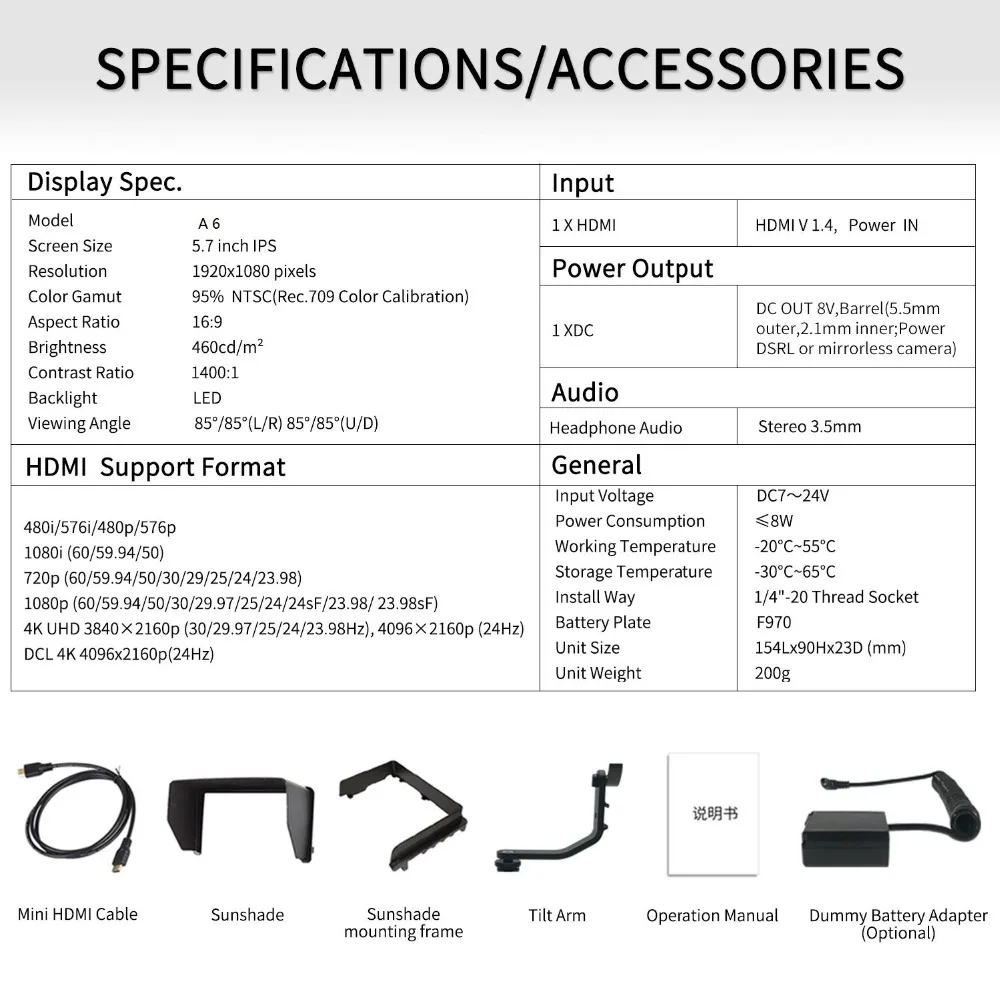 SPECIFICATIONS/ACCESSORIES

Display Spec.

| Model | A 6 |
|---|---|
| Screen Size | 5.7 inch IPS |
| Resolution | 1920x1080 pixels |
| Color Gamut | 95% NTSC(Rec.709 Color Calibration) |
| Aspect Ratio | 16:9 |
| Brightness | 460cd/m² |
| Contrast Ratio | 1400:1 |
| Backlight | LED |
| Viewing Angle | 85°/85°(L/R) 85°/85°(U/D) |

HDMI Support Format

480i/576i/480p/576p
1080i (60/59.94/50)
720p (60/59.94/50/30/29/25/24/23.98)
1080p (60/59.94/50/30/29.97/25/24/24sF/23.98/ 23.98sF)
4K UHD 3840×2160p (30/29.97/25/24/23.98Hz), 4096×2160p (24Hz)
DCL 4K 4096x2160p(24Hz)

Input

| 1 X HDMI | HDMI V 1.4, Power IN |
|---|---|

Power Output

| 1 XDC | DC OUT 8V,Barrel(5.5mm outer,2.1mm inner;Power DSRL or mirrorless camera) |
|---|---|

Audio

| Headphone Audio | Stereo 3.5mm |
|---|---|

General

| Input Voltage | DC7～24V |
|---|---|
| Power Consumption | ≤8W |
| Working Temperature | -20°C~55°C |
| Storage Temperature | -30°C~65°C |
| Install Way | 1/4"-20 Thread Socket |
| Battery Plate | F970 |
| Unit Size | 154Lx90Hx23D (mm) |
| Unit Weight | 200g |

说明书

Mini HDMI Cable
Sunshade
Sunshade mounting frame
Tilt Arm
Operation Manual
Dummy Battery Adapter (Optional)